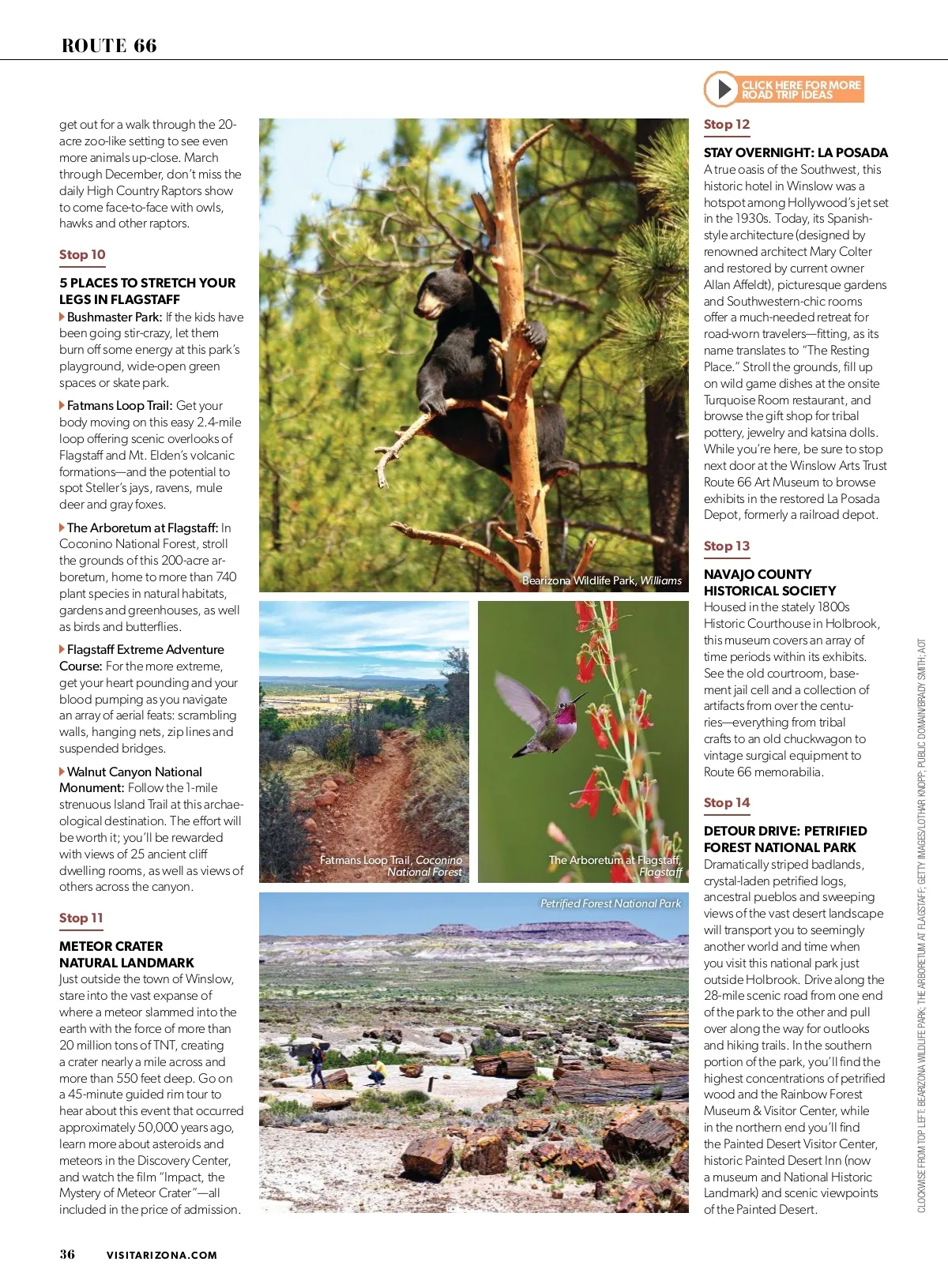 ROUTE 66

get out for a walk through the 20-acre zoo-like setting to see even more animals up-close. March through December, don't miss the daily High Country Raptors show to come face-to-face with owls, hawks and other raptors.

Stop 10

5 PLACES TO STRETCH YOUR LEGS IN FLAGSTAFF

Bushmaster Park: If the kids have been going stir-crazy, let them burn off some energy at this park's playground, wide-open green spaces or skate park.

Fatmans Loop Trail: Get your body moving on this easy 2.4-mile loop offering scenic overlooks of Flagstaff and Mt. Elden's volcanic formations—and the potential to spot Steller's jays, ravens, mule deer and gray foxes.

The Arboretum at Flagstaff: In Coconino National Forest, stroll the grounds of this 200-acre arboretum, home to more than 740 plant species in natural habitats, gardens and greenhouses, as well as birds and butterflies.

Flagstaff Extreme Adventure Course: For the more extreme, get your heart pounding and your blood pumping as you navigate an array of aerial feats: scrambling walls, hanging nets, zip lines and suspended bridges.

Walnut Canyon National Monument: Follow the 1-mile strenuous Island Trail at this archaeological destination. The effort will be worth it; you'll be rewarded with views of 25 ancient cliff dwelling rooms, as well as views of others across the canyon.

Stop 11

METEOR CRATER NATURAL LANDMARK

Just outside the town of Winslow, stare into the vast expanse of where a meteor slammed into the earth with the force of more than 20 million tons of TNT, creating a crater nearly a mile across and more than 550 feet deep. Go on a 45-minute guided rim tour to hear about this event that occurred approximately 50,000 years ago, learn more about asteroids and meteors in the Discovery Center, and watch the film "Impact, the Mystery of Meteor Crater"—all included in the price of admission.

Bearizona Wildlife Park, Williams

Fatmans Loop Trail, Coconino National Forest

The Arboretum at Flagstaff, Flagstaff

Petrified Forest National Park

CLICK HERE FOR MORE ROAD TRIP IDEAS

Stop 12

STAY OVERNIGHT: LA POSADA

A true oasis of the Southwest, this historic hotel in Winslow was a hotspot among Hollywood's jet set in the 1930s. Today, its Spanish-style architecture (designed by renowned architect Mary Colter and restored by current owner Allan Affeldt), picturesque gardens and Southwestern-chic rooms offer a much-needed retreat for road-worn travelers—fitting, as its name translates to "The Resting Place." Stroll the grounds, fill up on wild game dishes at the onsite Turquoise Room restaurant, and browse the gift shop for tribal pottery, jewelry and katsina dolls. While you're here, be sure to stop next door at the Winslow Arts Trust Route 66 Art Museum to browse exhibits in the restored La Posada Depot, formerly a railroad depot.

Stop 13

NAVAJO COUNTY HISTORICAL SOCIETY

Housed in the stately 1800s Historic Courthouse in Holbrook, this museum covers an array of time periods within its exhibits. See the old courtroom, basement jail cell and a collection of artifacts from over the centuries—everything from tribal crafts to an old chuckwagon to vintage surgical equipment to Route 66 memorabilia.

Stop 14

DETOUR DRIVE: PETRIFIED FOREST NATIONAL PARK

Dramatically striped badlands, crystal-laden petrified logs, ancestral pueblos and sweeping views of the vast desert landscape will transport you to seemingly another world and time when you visit this national park just outside Holbrook. Drive along the 28-mile scenic road from one end of the park to the other and pull over along the way for outlooks and hiking trails. In the southern portion of the park, you'll find the highest concentrations of petrified wood and the Rainbow Forest Museum & Visitor Center, while in the northern end you'll find the Painted Desert Visitor Center, historic Painted Desert Inn (now a museum and National Historic Landmark) and scenic viewpoints of the Painted Desert.

CLOCKWISE FROM TOP LEFT: BEARIZONA WILDLIFE PARK; THE ARBORETUM AT FLAGSTAFF; GETTY IMAGES/LOTHAR KNOPP; PUBLIC DOMAIN/BRADY SMITH; AOT

36 VISITARIZONA.COM